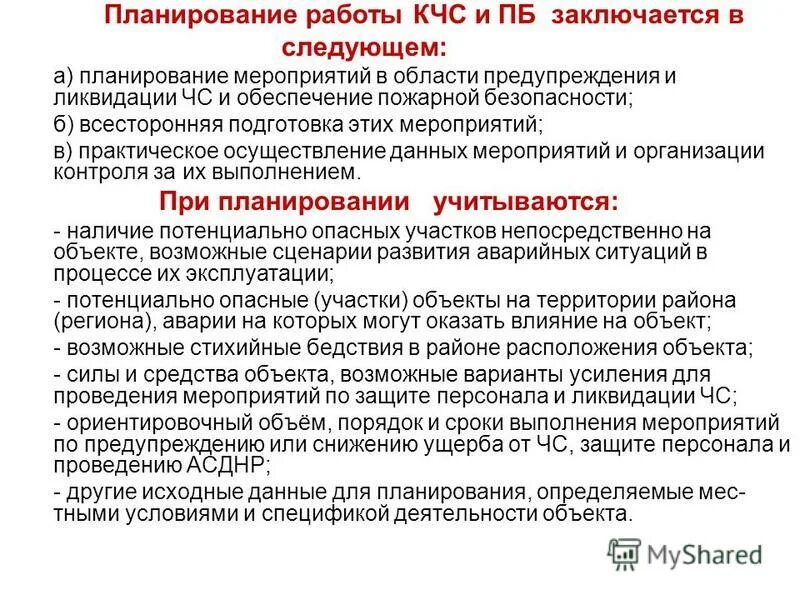 Планирование работы КЧС и ПБ заключается в следующем:

а) планирование мероприятий в области предупреждения и ликвидации ЧС и обеспечение пожарной безопасности;

б) всесторонняя подготовка этих мероприятий;

в) практическое осуществление данных мероприятий и организации контроля за их выполнением.

При планировании учитываются:

- наличие потенциально опасных участков непосредственно на объекте, возможные сценарии развития аварийных ситуаций в процессе их эксплуатации;

- потенциально опасные (участки) объекты на территории района (региона), аварии на которых могут оказать влияние на объект;

- возможные стихийные бедствия в районе расположения объекта;

- силы и средства объекта, возможные варианты усиления для проведения мероприятий по защите персонала и ликвидации ЧС;

- ориентировочный объём, порядок и сроки выполнения мероприятий по предупреждению или снижению ущерба от ЧС, защите персонала и проведению АСДНР;

- другие исходные данные для планирования, определяемые местными условиями и спецификой деятельности объекта.

MyShared